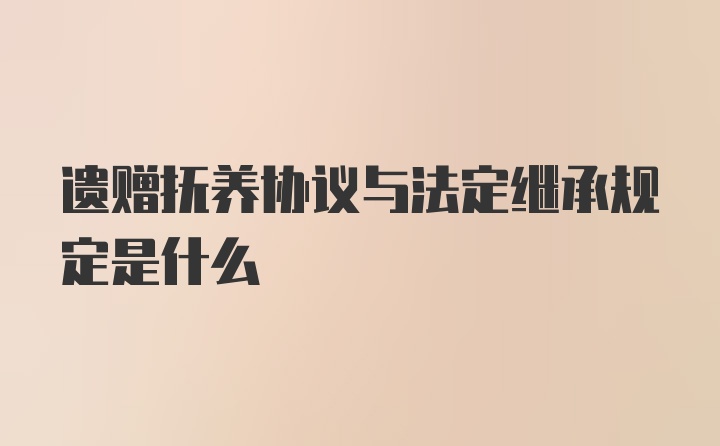 遗赠抚养协议与法定继承规定是什么